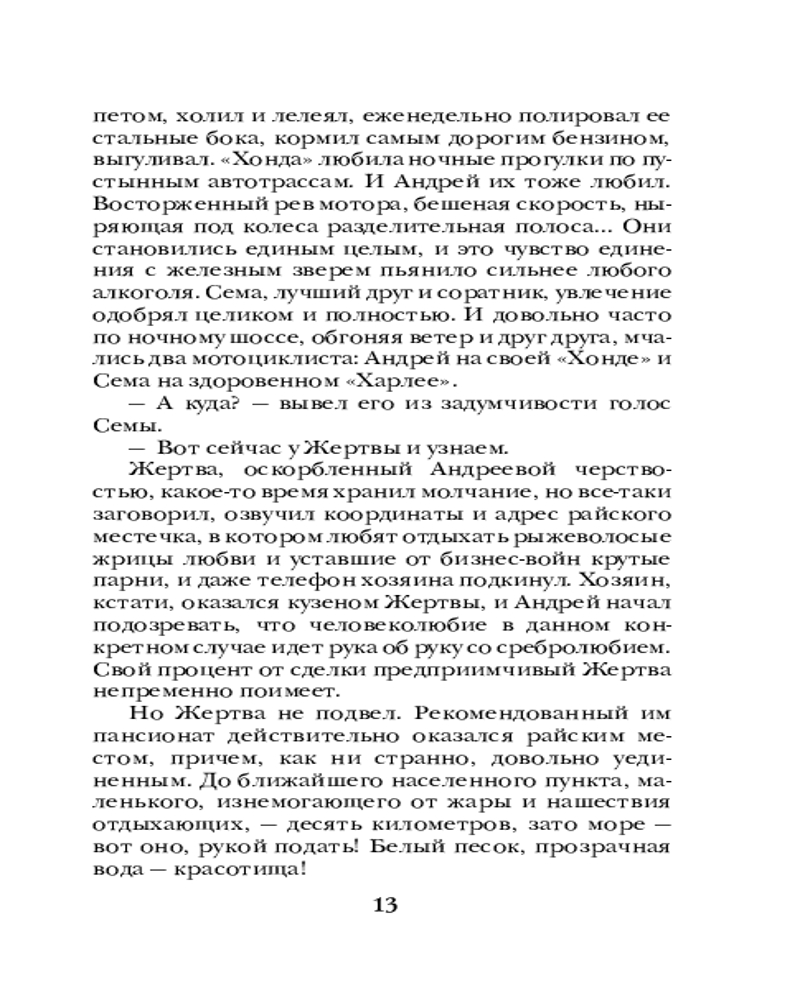 петом, холил и лелеял, еженедельно полировал ее стальные бока, кормил самым дорогим бензином, выгуливал. «Хонда» любила ночные прогулки по пустынным автотрассам. И Андрей их тоже любил. Восторженный рев мотора, бешеная скорость, ныряющая под колеса разделительная полоса... Они становились единым целым, и это чувство единения с железным зверем пьянило сильнее любого алкоголя. Сема, лучший друг и соратник, увлечение одобрял целиком и полностью. И довольно часто по ночному шоссе, обгоняя ветер и друг друга, мчались два мотоциклиста: Андрей на своей «Хонде» и Сема на здоровенном «Харлее».

— А куда? — вывел его из задумчивости голос Семы.

— Вот сейчас у Жертвы и узнаем.

Жертва, оскорбленный Андреевой черствостью, какое-то время хранил молчание, но все-таки заговорил, озвучил координаты и адрес райского местечка, в котором любят отдыхать рыжеволосые жрицы любви и уставшие от бизнес-войн крутые парни, и даже телефон хозяина подкинул. Хозяин, кстати, оказался кузеном Жертвы, и Андрей начал подозревать, что человеколюбие в данном конкретном случае идет рука об руку со сребролюбием. Свой процент от сделки предприимчивый Жертва непременно поимеет.

Но Жертва не подвел. Рекомендованный им пансионат действительно оказался райским местом, причем, как ни странно, довольно уединенным. До ближайшего населенного пункта, маленького, изнемогающего от жары и нашествия отдыхающих, — десять километров, зато море — вот оно, рукой подать! Белый песок, прозрачная вода — красотища!

13